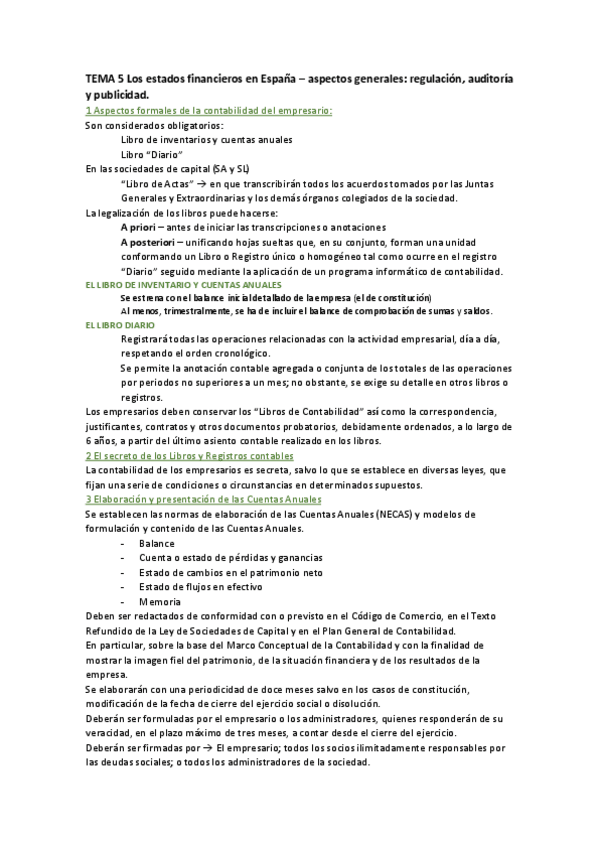 TEMA 5 Los estados financieros en España – aspectos generales: regulación, auditoría y publicidad.

1 Aspectos formales de la contabilidad del empresario:

Son considerados obligatorios:

Libro de inventarios y cuentas anuales

Libro "Diario"

En las sociedades de capital (SA y SL)

"Libro de Actas" → en que transcribirán todos los acuerdos tomados por las Juntas Generales y Extraordinarias y los demás órganos colegiados de la sociedad.

La legalización de los libros puede hacerse:

A priori – antes de iniciar las transcripciones o anotaciones

A posteriori – unificando hojas sueltas que, en su conjunto, forman una unidad conformando un Libro o Registro único o homogéneo tal como ocurre en el registro "Diario" seguido mediante la aplicación de un programa informático de contabilidad.

EL LIBRO DE INVENTARIO Y CUENTAS ANUALES

Se estrena con el balance inicial detallado de la empresa (el de constitución)

Al menos, trimestralmente, se ha de incluir el balance de comprobación de sumas y saldos.

EL LIBRO DIARIO

Registrará todas las operaciones relacionadas con la actividad empresarial, día a día, respetando el orden cronológico.

Se permite la anotación contable agregada o conjunta de los totales de las operaciones por periodos no superiores a un mes; no obstante, se exige su detalle en otros libros o registros.

Los empresarios deben conservar los "Libros de Contabilidad" así como la correspondencia, justificantes, contratos y otros documentos probatorios, debidamente ordenados, a lo largo de 6 años, a partir del último asiento contable realizado en los libros.

2 El secreto de los Libros y Registros contables

La contabilidad de los empresarios es secreta, salvo lo que se establece en diversas leyes, que fijan una serie de condiciones o circunstancias en determinados supuestos.

3 Elaboración y presentación de las Cuentas Anuales

Se establecen las normas de elaboración de las Cuentas Anuales (NECAS) y modelos de formulación y contenido de las Cuentas Anuales.

- Balance
- Cuenta o estado de pérdidas y ganancias
- Estado de cambios en el patrimonio neto
- Estado de flujos en efectivo
- Memoria

Deben ser redactados de conformidad con o previsto en el Código de Comercio, en el Texto Refundido de la Ley de Sociedades de Capital y en el Plan General de Contabilidad.

En particular, sobre la base del Marco Conceptual de la Contabilidad y con la finalidad de mostrar la imagen fiel del patrimonio, de la situación financiera y de los resultados de la empresa.

Se elaborarán con una periodicidad de doce meses salvo en los casos de constitución, modificación de la fecha de cierre del ejercicio social o disolución.

Deberán ser formuladas por el empresario o los administradores, quienes responderán de su veracidad, en el plazo máximo de tres meses, a contar desde el cierre del ejercicio.

Deberán ser firmadas por → El empresario; todos los socios ilimitadamente responsables por las deudas sociales; o todos los administradores de la sociedad.